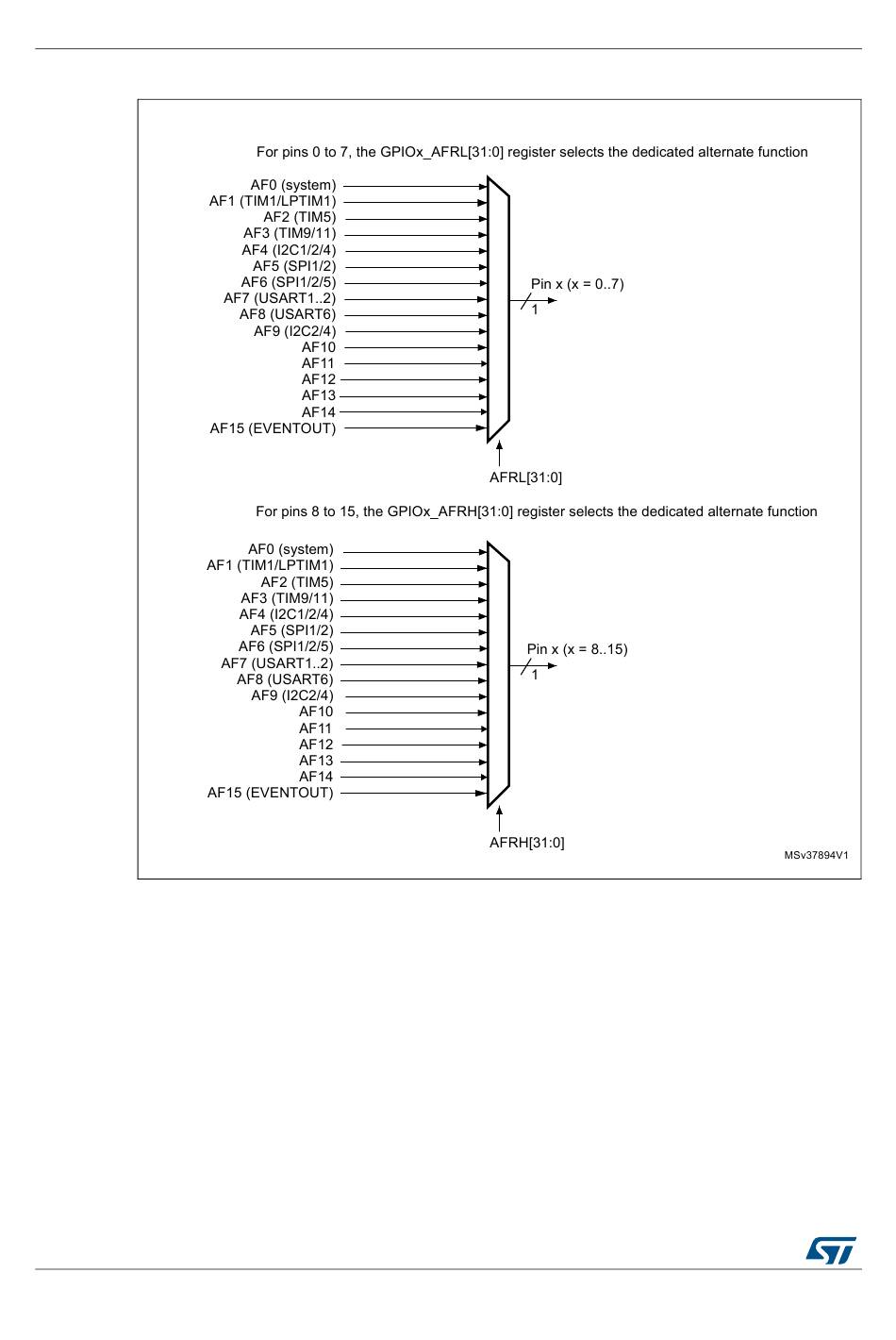 For pins 0 to 7, the GPIOx_AFRL[31:0] register selects the dedicated alternate function

AF0 (system)
AF1 (TIM1/LPTIM1)
AF2 (TIM5)
AF3 (TIM9/11)
AF4 (I2C1/2/4)
AF5 (SPI1/2)
AF6 (SPI1/2/5)
AF7 (USART1..2)
AF8 (USART6)
AF9 (I2C2/4)
AF10
AF11
AF12
AF13
AF14
AF15 (EVENTOUT)

Pin x (x = 0..7)
1

AFRL[31:0]

For pins 8 to 15, the GPIOx_AFRH[31:0] register selects the dedicated alternate function

AF0 (system)
AF1 (TIM1/LPTIM1)
AF2 (TIM5)
AF3 (TIM9/11)
AF4 (I2C1/2/4)
AF5 (SPI1/2)
AF6 (SPI1/2/5)
AF7 (USART1..2)
AF8 (USART6)
AF9 (I2C2/4)
AF10
AF11
AF12
AF13
AF14
AF15 (EVENTOUT)

Pin x (x = 8..15)
1

AFRH[31:0]

MSv37894V1

ST